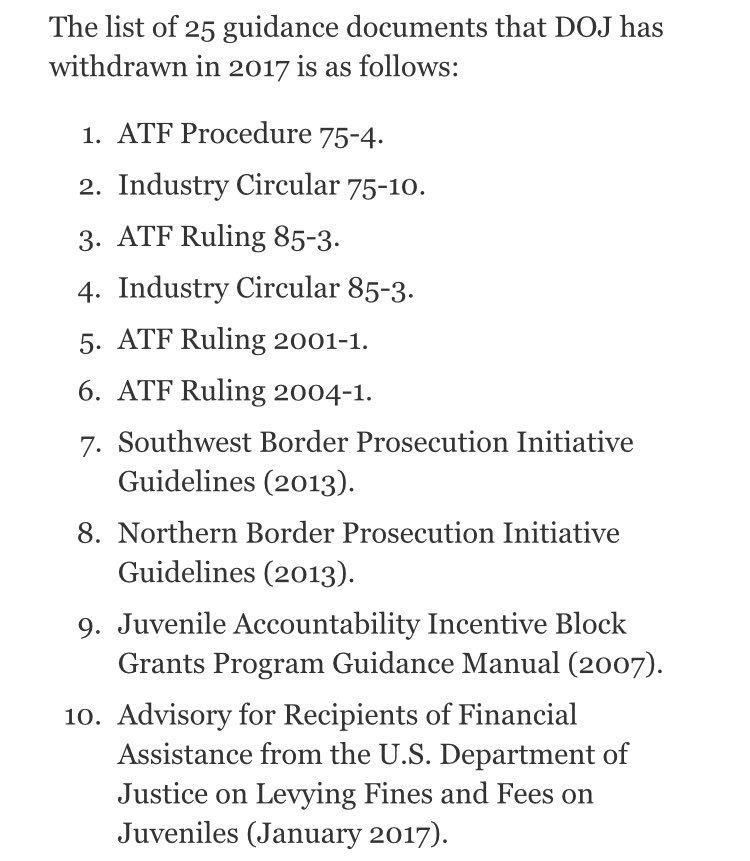 The list of 25 guidance documents that DOJ has withdrawn in 2017 is as follows:

1. ATF Procedure 75-4.
2. Industry Circular 75-10.
3. ATF Ruling 85-3.
4. Industry Circular 85-3.
5. ATF Ruling 2001-1.
6. ATF Ruling 2004-1.
7. Southwest Border Prosecution Initiative Guidelines (2013).
8. Northern Border Prosecution Initiative Guidelines (2013).
9. Juvenile Accountability Incentive Block Grants Program Guidance Manual (2007).
10. Advisory for Recipients of Financial Assistance from the U.S. Department of Justice on Levying Fines and Fees on Juveniles (January 2017).